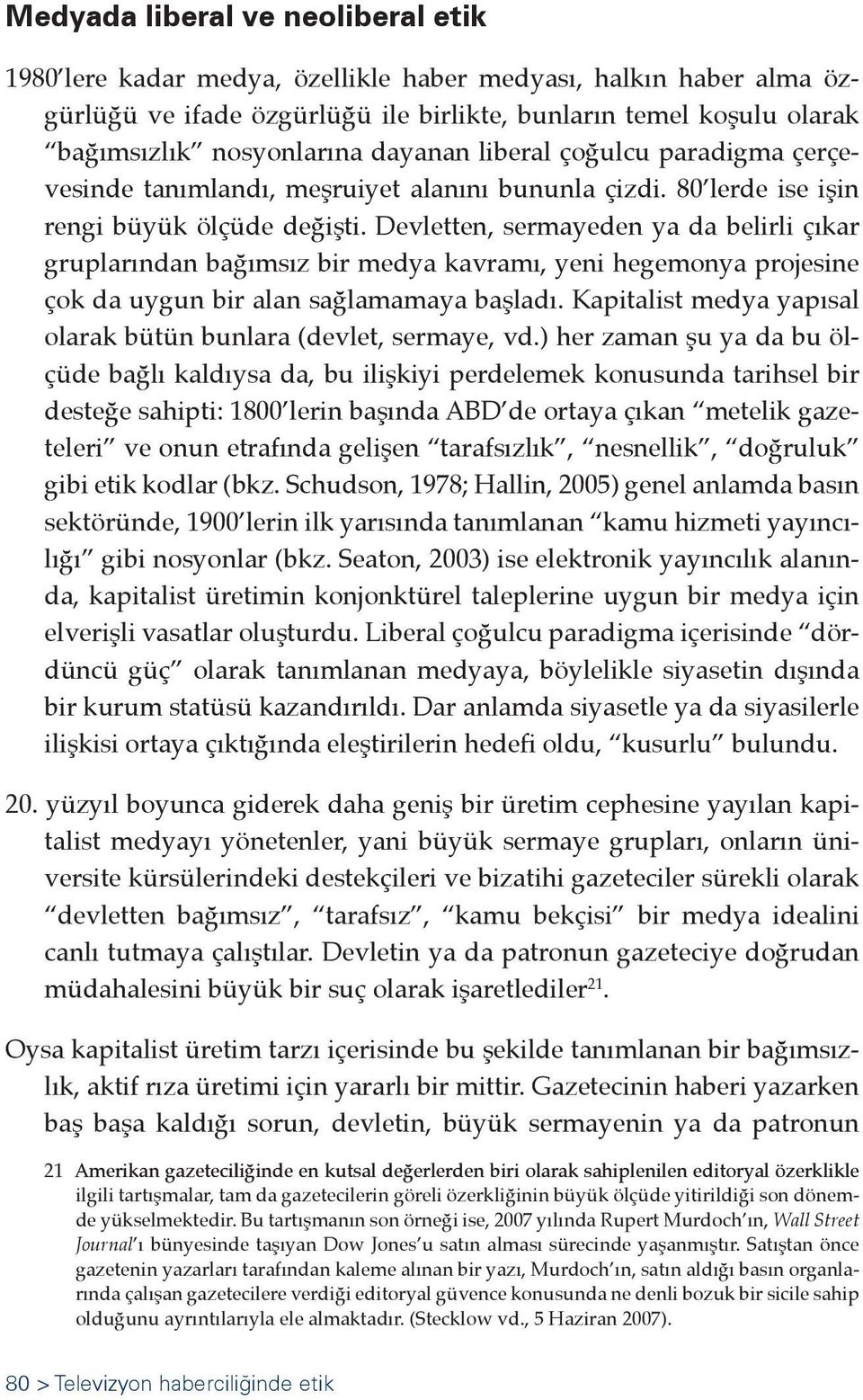 Medyada liberal ve neoliberal etik

1980'lere kadar medya, özellikle haber medyası, halkın haber alma özgürlüğü ve ifade özgürlüğü ile birlikte, bunların temel koşulu olarak "bağımsızlık" nosyonlarına dayanan liberal çoğulcu paradigma çerçevesinde tanımlandı, meşruiyet alanını bununla çizdi. 80'lerde ise işin rengi büyük ölçüde değişti. Devletten, sermayeden ya da belirli çıkar gruplarından bağımsız bir medya kavramı, yeni hegemonya projesine çok da uygun bir alan sağlamamaya başladı. Kapitalist medya yapısal olarak bütün bunlara (devlet, sermaye, vd.) her zaman şu ya da bu ölçüde bağlı kaldıysa da, bu ilişkiyi perdelemek konusunda tarihsel bir desteğe sahipti: 1800'lerin başında ABD'de ortaya çıkan "metelik gazeteleri" ve onun etrafında gelişen "tarafsızlık", "nesnellik", "doğruluk" gibi etik kodlar (bkz. Schudson, 1978; Hallin, 2005) genel anlamda basın sektöründe, 1900'lerin ilk yarısında tanımlanan "kamu hizmeti yayıncılığı" gibi nosyonlar (bkz. Seaton, 2003) ise elektronik yayıncılık alanında, kapitalist üretimin konjonktürel taleplerine uygun bir medya için elverişli vasatlar oluşturdu. Liberal çoğulcu paradigma içerisinde "dördüncü güç" olarak tanımlanan medyaya, böylelikle siyasetin dışında bir kurum statüsü kazandırıldı. Dar anlamda siyasetle ya da siyasilerle ilişkisi ortaya çıktığında eleştirilerin hedefi oldu, "kusurlu" bulundu.

20. yüzyıl boyunca giderek daha geniş bir üretim cephesine yayılan kapitalist medyayı yönetenler, yani büyük sermaye grupları, onların üniversite kürsülerindeki destekçileri ve bizatihi gazeteciler sürekli olarak "devletten bağımsız", "tarafsız", "kamu bekçisi" bir medya idealini canlı tutmaya çalıştılar. Devletin ya da patronun gazeteciye doğrudan müdahalesini büyük bir suç olarak işaretlediler$^{21}$.

Oysa kapitalist üretim tarzı içerisinde bu şekilde tanımlanan bir bağımsızlık, aktif rıza üretimi için yararlı bir mittir. Gazetecinin haberi yazarken baş başa kaldığı sorun, devletin, büyük sermayenin ya da patronun

21 Amerikan gazeteciliğinde en kutsal değerlerden biri olarak sahiplenilen editoryal özerklikle ilgili tartışmalar, tam da gazetecilerin göreli özerkliğinin büyük ölçüde yitirildiği son dönemde yükselmektedir. Bu tartışmanın son örneği ise, 2007 yılında Rupert Murdoch'ın, Wall Street Journal'ı bünyesinde taşıyan Dow Jones'u satın alması sürecinde yaşanmıştır. Satıştan önce gazetenin yazarları tarafından kaleme alınan bir yazı, Murdoch'ın, satın aldığı basın organlarında çalışan gazetecilere verdiği editoryal güvence konusunda ne denli bozuk bir sicile sahip olduğunu ayrıntılarıyla ele almaktadır. (Stecklow vd., 5 Haziran 2007).

80 > Televizyon haberciliğinde etik